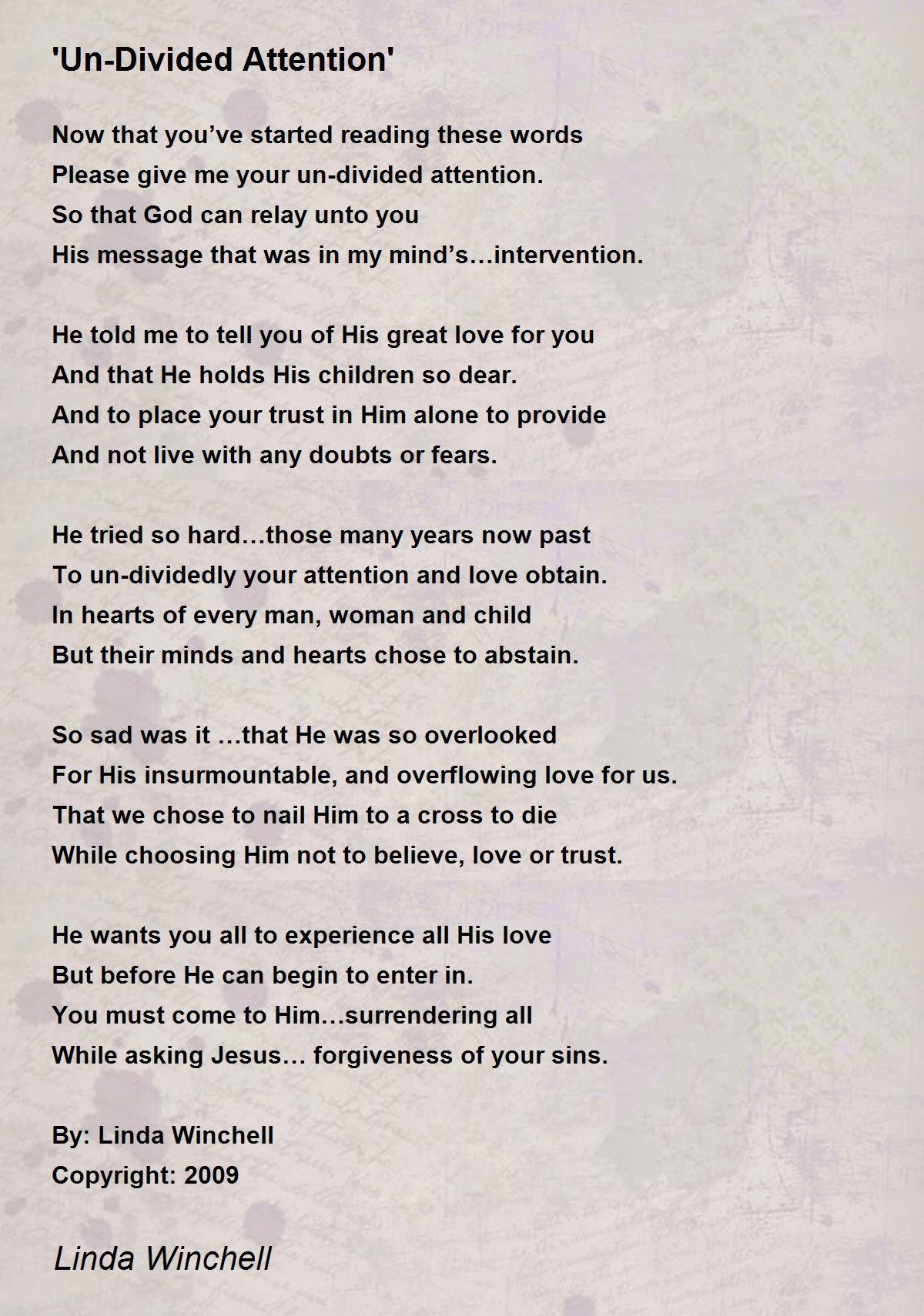 'Un-Divided Attention'

Now that you’ve started reading these words
Please give me your un-divided attention.
So that God can relay unto you
His message that was in my mind’s…intervention.

He told me to tell you of His great love for you
And that He holds His children so dear.
And to place your trust in Him alone to provide
And not live with any doubts or fears.

He tried so hard…those many years now past
To un-dividedly your attention and love obtain.
In hearts of every man, woman and child
But their minds and hearts chose to abstain.

So sad was it …that He was so overlooked
For His insurmountable, and overflowing love for us.
That we chose to nail Him to a cross to die
While choosing Him not to believe, love or trust.

He wants you all to experience all His love
But before He can begin to enter in.
You must come to Him…surrendering all
While asking Jesus… forgiveness of your sins.

By: Linda Winchell
Copyright: 2009

Linda Winchell